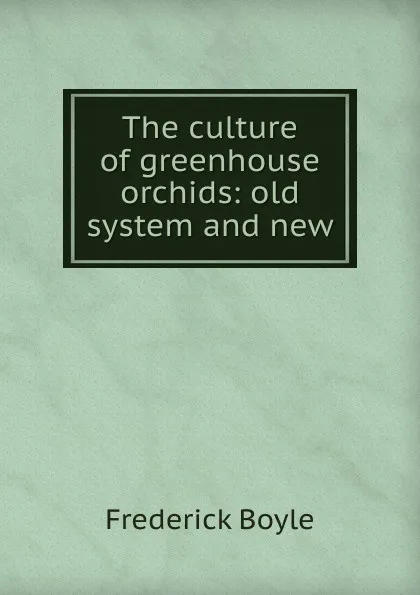 The culture of greenhouse orchids: old system and new

Frederick Boyle